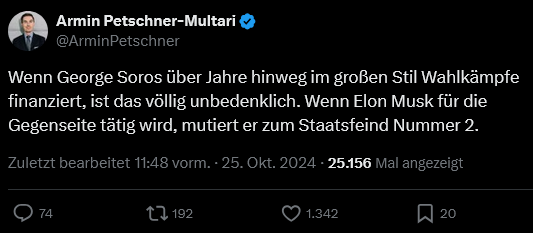 Armin Petschner-Multari
@ArminPetschner

Wenn George Soros über Jahre hinweg im großen Stil Wahlkämpfe finanziert, ist das völlig unbedenklich. Wenn Elon Musk für die Gegenseite tätig wird, mutiert er zum Staatsfeind Nummer 2.

Zuletzt bearbeitet 11:48 vorm. · 25. Okt. 2024 · 25.156 Mal angezeigt

74 192 1.342 20